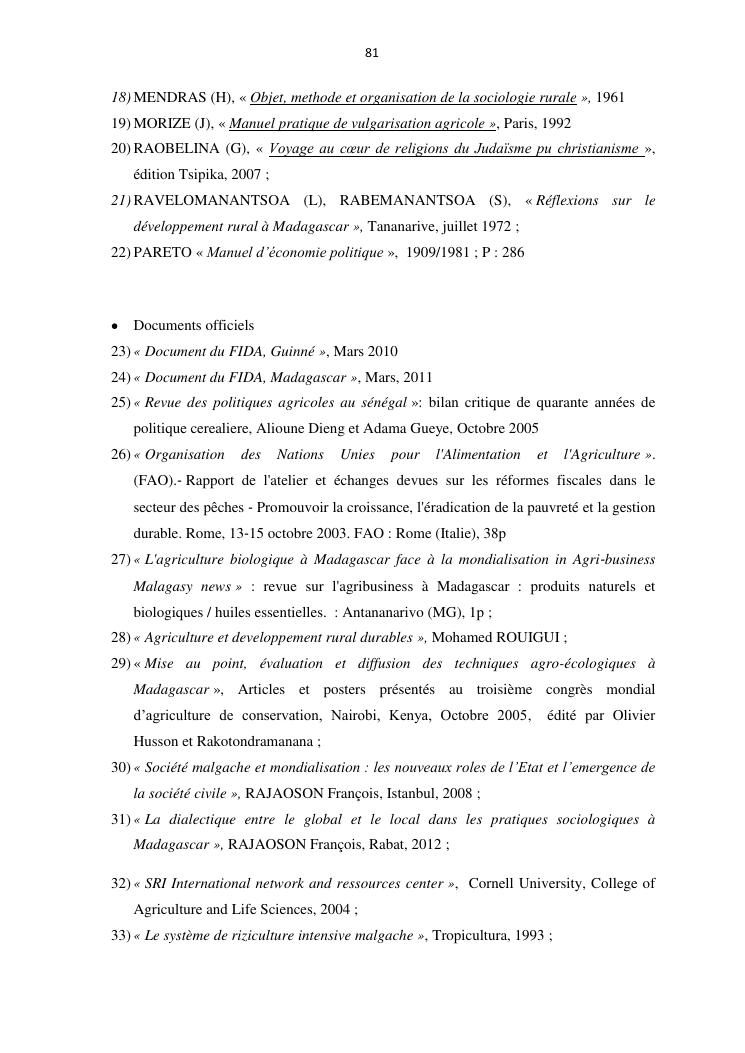 81

18) MENDRAS (H), « Objet, methode et organisation de la sociologie rurale », 1961

19) MORIZE (J), « Manuel pratique de vulgarisation agricole », Paris, 1992

20) RAOBELINA (G), « Voyage au cœur de religions du Judaïsme pu christianisme », édition Tsipika, 2007 ;

21) RAVELOMANANTSOA (L), RABEMANANTSOA (S), « Réflexions sur le développement rural à Madagascar », Tananarive, juillet 1972 ;

22) PARETO « Manuel d'économie politique », 1909/1981 ; P : 286

• Documents officiels

23) « Document du FIDA, Guinné », Mars 2010

24) « Document du FIDA, Madagascar », Mars, 2011

25) « Revue des politiques agricoles au sénégal »: bilan critique de quarante années de politique cerealiere, Alioune Dieng et Adama Gueye, Octobre 2005

26) « Organisation des Nations Unies pour l'Alimentation et l'Agriculture ». (FAO).- Rapport de l'atelier et échanges devues sur les réformes fiscales dans le secteur des pêches - Promouvoir la croissance, l'éradication de la pauvreté et la gestion durable. Rome, 13-15 octobre 2003. FAO : Rome (Italie), 38p

27) « L'agriculture biologique à Madagascar face à la mondialisation in Agri-business Malagasy news » : revue sur l'agribusiness à Madagascar : produits naturels et biologiques / huiles essentielles. : Antananarivo (MG), 1p ;

28) « Agriculture et developpement rural durables », Mohamed ROUIGUI ;

29) « Mise au point, évaluation et diffusion des techniques agro-écologiques à Madagascar », Articles et posters présentés au troisième congrès mondial d'agriculture de conservation, Nairobi, Kenya, Octobre 2005, édité par Olivier Husson et Rakotondramanana ;

30) « Société malgache et mondialisation : les nouveaux roles de l'Etat et l'emergence de la société civile », RAJAOSON François, Istanbul, 2008 ;

31) « La dialectique entre le global et le local dans les pratiques sociologiques à Madagascar », RAJAOSON François, Rabat, 2012 ;

32) « SRI International network and ressources center », Cornell University, College of Agriculture and Life Sciences, 2004 ;

33) « Le système de riziculture intensive malgache », Tropicultura, 1993 ;